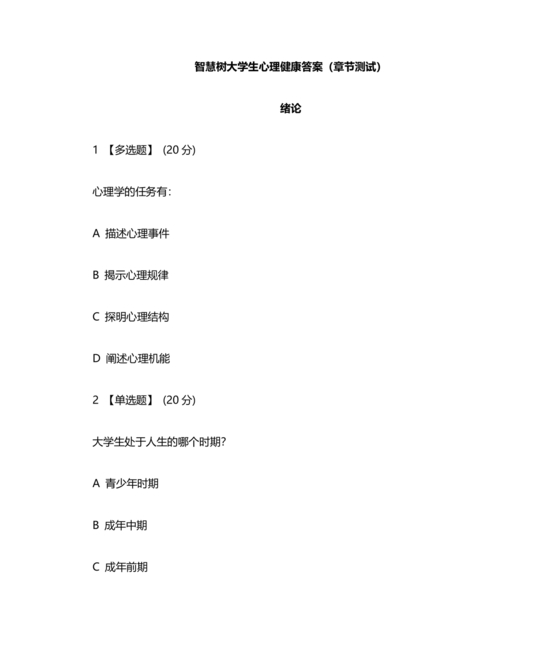 智慧树大学生心理健康答案（章节测试）

绪论

1 【多选题】 (20 分)

心理学的任务有：

A 描述心理事件

B 揭示心理规律

C 探明心理结构

D 阐述心理机能

2 【单选题】 (20 分)

大学生处于人生的哪个时期？

A 青少年时期

B 成年中期

C 成年前期